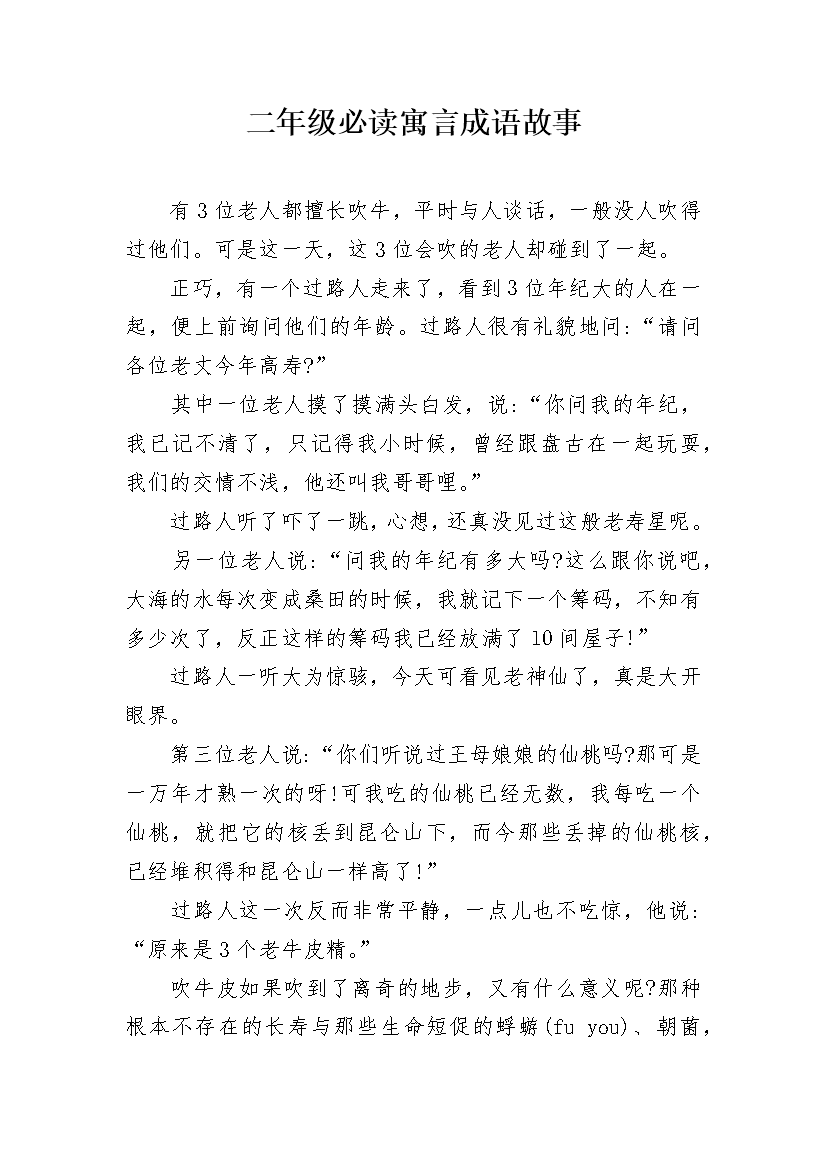 二年级必读寓言成语故事

有3位老人都擅长吹牛，平时与人谈话，一般没人吹得过他们。可是这一天，这3位会吹的老人却碰到了一起。

正巧，有一个过路人走来了，看到3位年纪大的人在一起，便上前询问他们的年龄。过路人很有礼貌地问：“请问各位老丈今年高寿?”

其中一位老人摸了摸满头白发，说：“你问我的年纪，我已记不清了，只记得我小时候，曾经跟盘古在一起玩耍，我们的交情不浅，他还叫我哥哥哩。”

过路人听了吓了一跳，心想，还真没见过这般老寿星呢。

另一位老人说：“问我的年纪有多大吗?这么跟你说吧，大海的水每次变成桑田的时候，我就记下一个筹码，不知有多少次了，反正这样的筹码我已经放满了10间屋子!”

过路人一听大为惊骇，今天可看见老神仙了，真是大开眼界。

第三位老人说：“你们听说过王母娘娘的仙桃吗?那可是一万年才熟一次的呀!可我吃的仙桃已经无数，我每吃一个仙桃，就把它的核丢到昆仑山下，而今那些丢掉的仙桃核，已经堆积得和昆仑山一样高了!”

过路人这一次反而非常平静，一点儿也不吃惊，他说：“原来是3个老牛皮精。”

吹牛皮如果吹到了离奇的地步，又有什么意义呢?那种根本不存在的长寿与那些生命短促的蜉蝣(fu you)、朝菌，